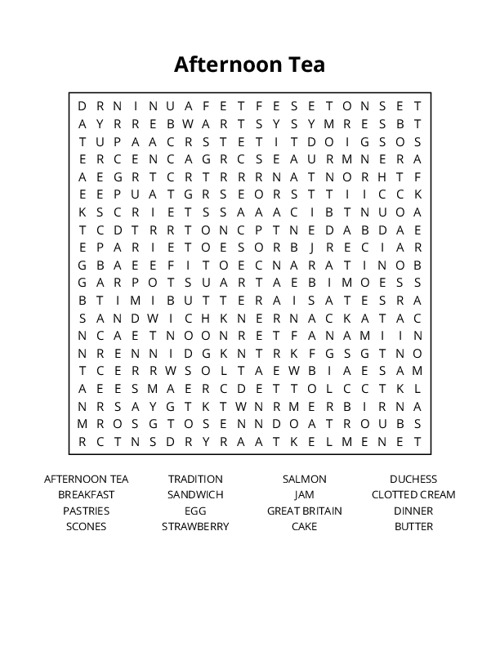 Afternoon Tea

D R N I N U A F E T F E S E T O N S E T
A Y R R E B W A R T S Y S Y M R E S B T
T U P A A C R S T E T I T D O I G S O S
E R C E N C A G R C S E A U R M N E R A
A E G R T C R T R R R N A T N O R H T F
E E P U A T G R S E O R S T T I I C C K
K S C R I E T S S A A A C I B T N U O A
T C D T R R T O N C P T N E D A B D A E
E P A R I E T O E S O R B J R E C I A R
G B A E E F I T O E C N A R A T I N O B
G A R P O T S U A R T A E B I M O E S S
B T I M I B U T T E R A I S A T E S R A
S A N D W I C H K N E R N A C K A T A C
N C A E T N O O N R E T F A N A M I I N
N R E N N I D G K N T R K F G S G T N O
T C E R R W S O L T A E W B I A E S A M
A E E S M A E R C D E T T O L C C T K L
N R S A Y G T K T W N R M E R B I R N A
M R O S G T O S E N N D O A T R O U B S
R C T N S D R Y R A A T K E L M E N E T

AFTERNOON TEA
BREAKFAST
PASTRIES
SCONES

TRADITION
SANDWICH
EGG
STRAWBERRY

SALMON
JAM
GREAT BRITAIN
CAKE

DUCHESS
CLOTTED CREAM
DINNER
BUTTER